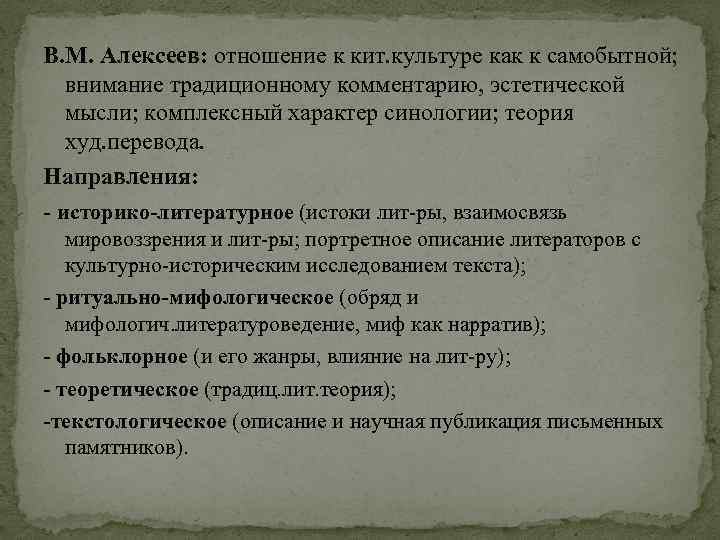 В.М. Алексеев: отношение к кит.культуре как к самобытной; внимание традиционному комментарию, эстетической мысли; комплексный характер синологии; теория худ.перевода.

Направления:

- историко-литературное (истоки лит-ры, взаимосвязь мировоззрения и лит-ры; портретное описание литераторов с культурно-историческим исследованием текста);

- ритуально-мифологическое (обряд и мифологич.литературоведение, миф как нарратив);

- фольклорное (и его жанры, влияние на лит-ру);

- теоретическое (традиц.лит.теория);

-текстологическое (описание и научная публикация письменных памятников).